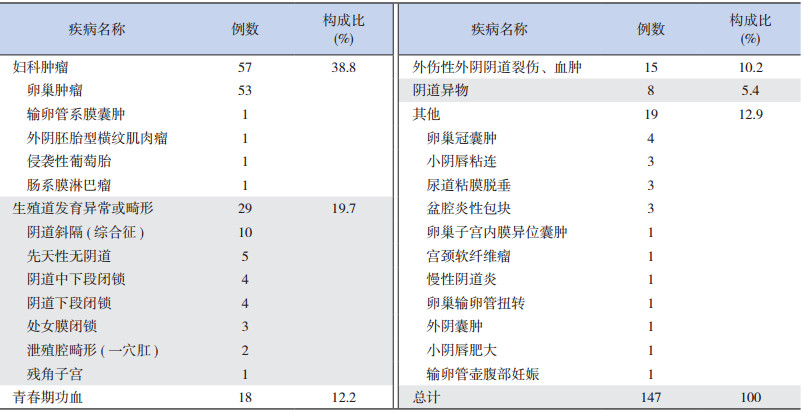 | 疾病名称 | 例数 | 构成比 (%) |
|---|---|---|
| 妇科肿瘤 | 57 | 38.8 |
| 卵巢肿瘤 | 53 | |
| 输卵管系膜囊肿 | 1 | |
| 外阴胚胎型横纹肌肉瘤 | 1 | |
| 侵袭性葡萄胎 | 1 | |
| 肠系膜淋巴瘤 | 1 | |
| 生殖道发育异常或畸形 | 29 | 19.7 |
| 阴道斜隔（综合征） | 10 | |
| 先天性无阴道 | 5 | |
| 阴道中下段闭锁 | 4 | |
| 阴道下段闭锁 | 4 | |
| 处女膜闭锁 | 3 | |
| 泄殖腔畸形（一穴肛） | 2 | |
| 残角子宫 | 1 | |
| 青春期功血 | 18 | 12.2 |

| 疾病名称 | 例数 | 构成比 (%) |
|---|---|---|
| 外伤性外阴阴道裂伤、血肿 | 15 | 10.2 |
| 阴道异物 | 8 | 5.4 |
| 其他 | 19 | 12.9 |
| 卵巢冠囊肿 | 4 | |
| 小阴唇粘连 | 3 | |
| 尿道粘膜脱垂 | 3 | |
| 盆腔炎性包块 | 3 | |
| 卵巢子宫内膜异位囊肿 | 1 | |
| 宫颈软纤维瘤 | 1 | |
| 慢性阴道炎 | 1 | |
| 卵巢输卵管扭转 | 1 | |
| 外阴囊肿 | 1 | |
| 小阴唇肥大 | 1 | |
| 输卵管壶腹部妊娠 | 1 | |
| 总计 | 147 | 100 |